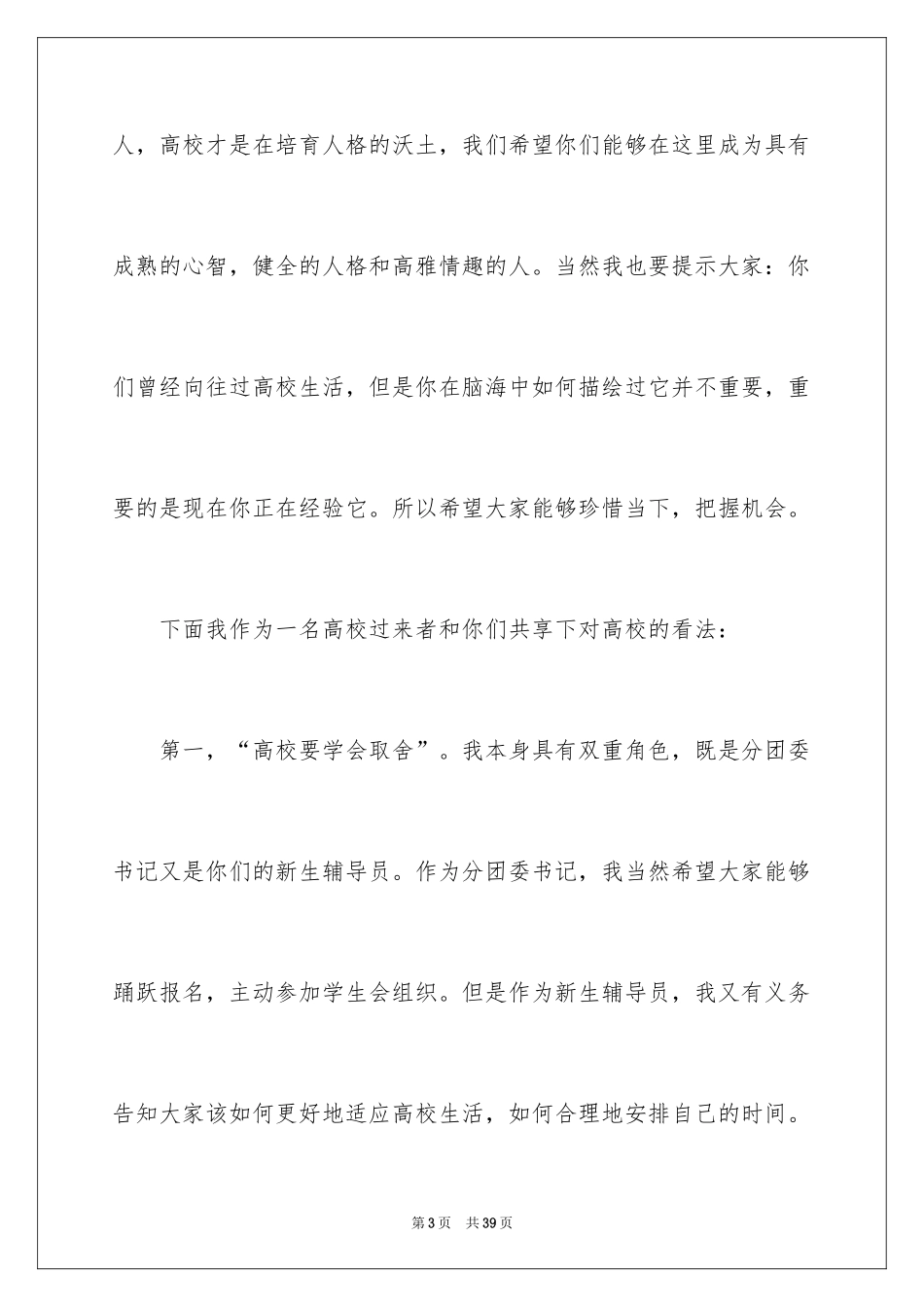 人，高校才是在培育人格的沃土，我们希望你们能够在这里成为具有成熟的心智，健全的人格和高雅情趣的人。当然我也要提示大家：你们曾经向往过高校生活，但是你在脑海中如何描绘过它并不重要，重要的是现在你正在经验它。所以希望大家能够珍惜当下，把握机会。

下面我作为一名高校过来者和你们共享下对高校的看法：

第一，“高校要学会取舍”。我本身具有双重角色，既是分团委书记又是你们的新生辅导员。作为分团委书记，我当然希望大家能够踊跃报名，主动参加学生会组织。但是作为新生辅导员，我又有义务告知大家该如何更好地适应高校生活，如何合理地安排自己的时间。

第3页 共39页